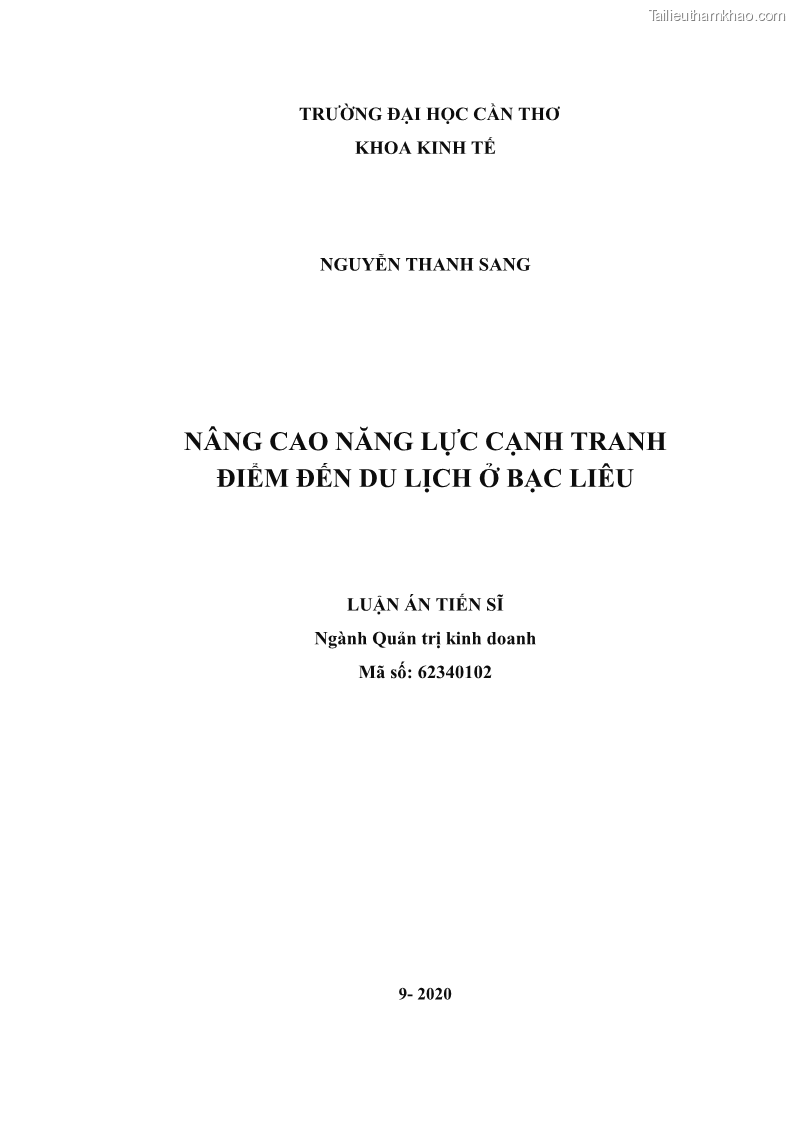 Tailieuthamkhao.com

TRƯỜNG ĐẠI HỌC CẦN THƠ
KHOA KINH TẾ

NGUYỄN THANH SANG

NÂNG CAO NĂNG LỰC CẠNH TRANH
ĐIỂM ĐẾN DU LỊCH Ở BẠC LIÊU

LUẬN ÁN TIẾN SĨ
Ngành Quản trị kinh doanh
Mã số: 62340102

9- 2020